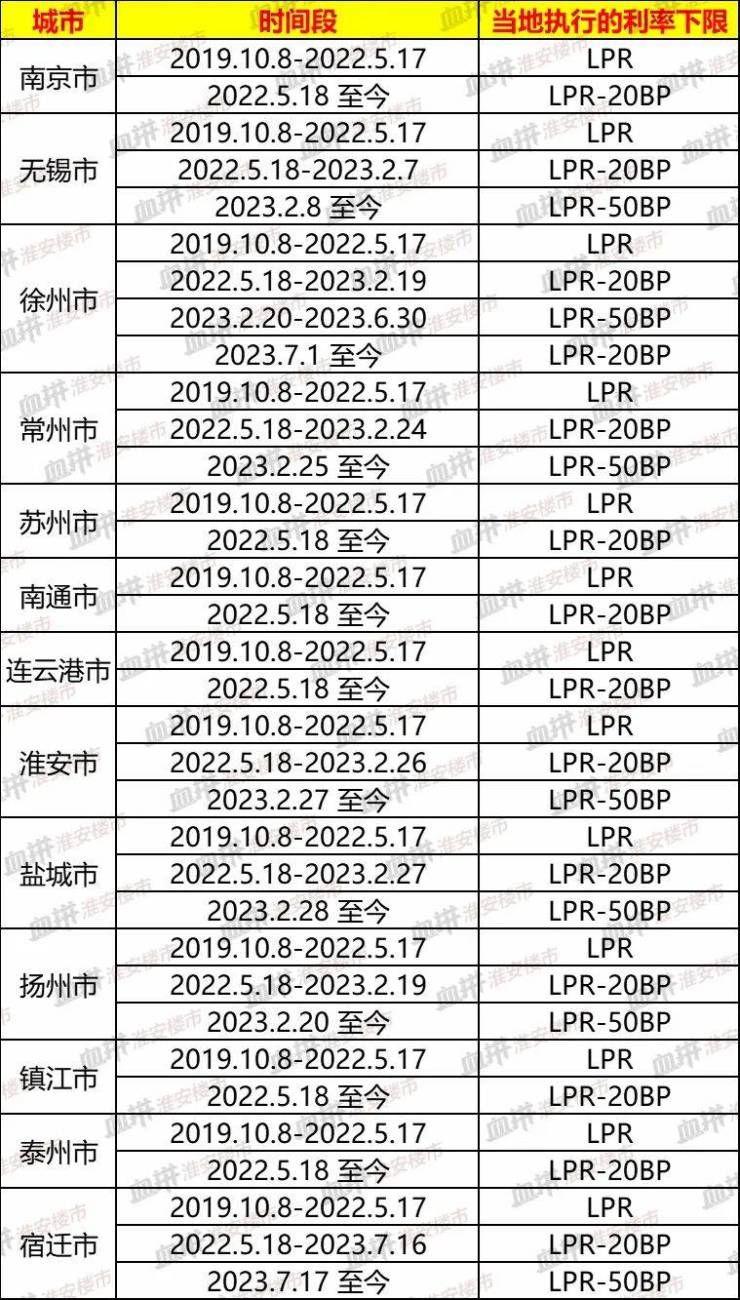 | 城市 | 时间段 | 当地执行的利率下限 |
|---|---|---|
| 南京市 | 2019.10.8-2022.5.17 | LPR |
| | 2022.5.18 至今 | LPR-20BP |
| 无锡市 | 2019.10.8-2022.5.17 | LPR |
| | 2022.5.18-2023.2.7 | LPR-20BP |
| | 2023.2.8 至今 | LPR-50BP |
| 徐州市 | 2019.10.8-2022.5.17 | LPR |
| | 2022.5.18-2023.2.19 | LPR-20BP |
| | 2023.2.20-2023.6.30 | LPR-50BP |
| | 2023.7.1 至今 | LPR-20BP |
| 常州市 | 2019.10.8-2022.5.17 | LPR |
| | 2022.5.18-2023.2.24 | LPR-20BP |
| | 2023.2.25 至今 | LPR-50BP |
| 苏州市 | 2019.10.8-2022.5.17 | LPR |
| | 2022.5.18 至今 | LPR-20BP |
| 南通市 | 2019.10.8-2022.5.17 | LPR |
| | 2022.5.18 至今 | LPR-20BP |
| 连云港市 | 2019.10.8-2022.5.17 | LPR |
| | 2022.5.18 至今 | LPR-20BP |
| 淮安市 | 2019.10.8-2022.5.17 | LPR |
| | 2022.5.18-2023.2.26 | LPR-20BP |
| | 2023.2.27 至今 | LPR-50BP |
| 盐城市 | 2019.10.8-2022.5.17 | LPR |
| | 2022.5.18-2023.2.27 | LPR-20BP |
| | 2023.2.28 至今 | LPR-50BP |
| 扬州市 | 2019.10.8-2022.5.17 | LPR |
| | 2022.5.18-2023.2.19 | LPR-20BP |
| | 2023.2.20 至今 | LPR-50BP |
| 镇江市 | 2019.10.8-2022.5.17 | LPR |
| | 2022.5.18 至今 | LPR-20BP |
| 泰州市 | 2019.10.8-2022.5.17 | LPR |
| | 2022.5.18 至今 | LPR-20BP |
| 宿迁市 | 2019.10.8-2022.5.17 | LPR |
| | 2022.5.18-2023.7.16 | LPR-20BP |
| | 2023.7.17 至今 | LPR-50BP |

血拼 淮安楼市